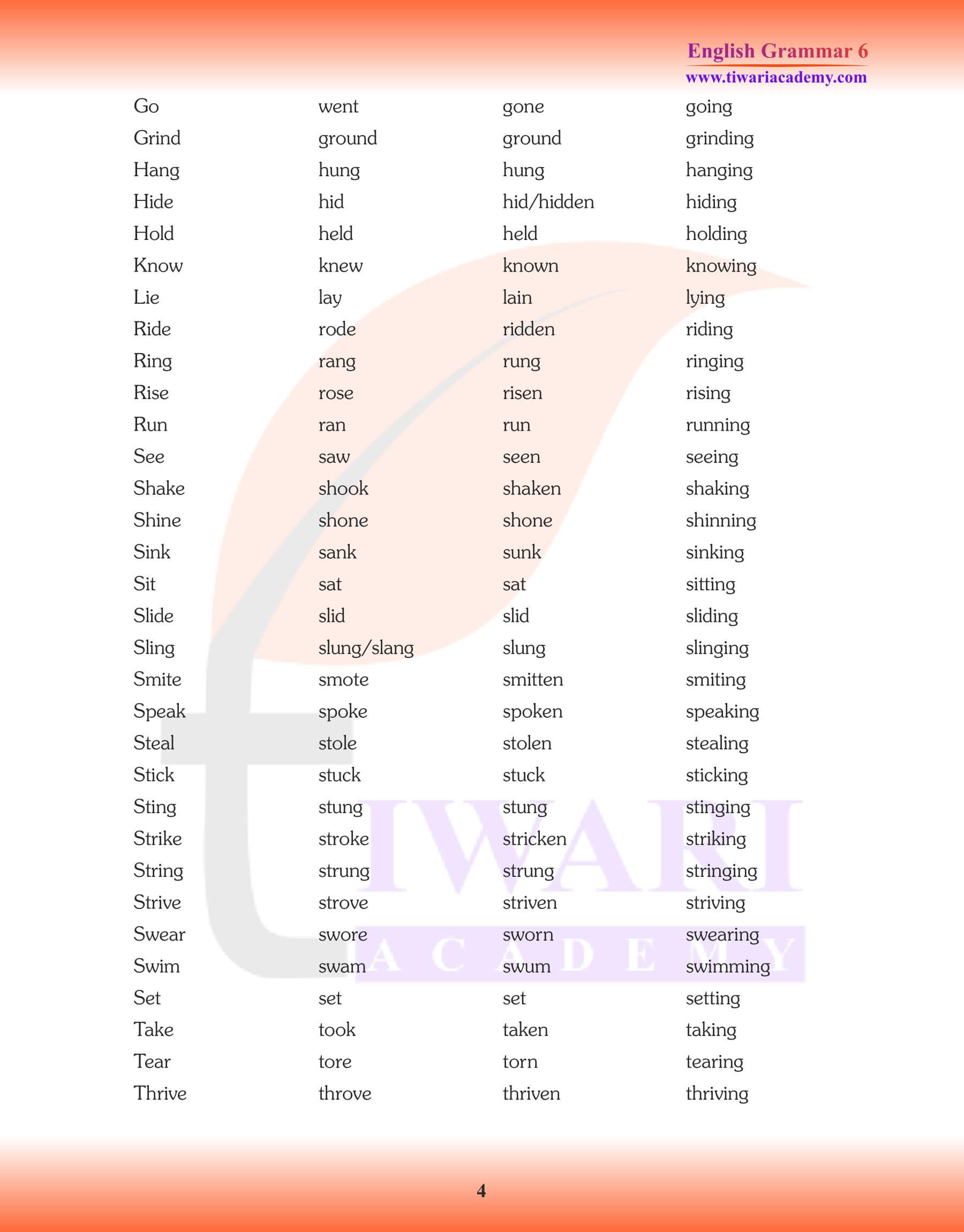 English Grammar 6
www.tiwariacademy.com

| | | | |
|---|---|---|---|
| Go | went | gone | going |
| Grind | ground | ground | grinding |
| Hang | hung | hung | hanging |
| Hide | hid | hid/hidden | hiding |
| Hold | held | held | holding |
| Know | knew | known | knowing |
| Lie | lay | lain | lying |
| Ride | rode | ridden | riding |
| Ring | rang | rung | ringing |
| Rise | rose | risen | rising |
| Run | ran | run | running |
| See | saw | seen | seeing |
| Shake | shook | shaken | shaking |
| Shine | shone | shone | shinning |
| Sink | sank | sunk | sinking |
| Sit | sat | sat | sitting |
| Slide | slid | slid | sliding |
| Sling | slung/slang | slung | slinging |
| Smite | smote | smitten | smiting |
| Speak | spoke | spoken | speaking |
| Steal | stole | stolen | stealing |
| Stick | stuck | stuck | sticking |
| Sting | stung | stung | stinging |
| Strike | stroke | stricken | striking |
| String | strung | strung | stringing |
| Strive | strove | striven | striving |
| Swear | swore | sworn | swearing |
| Swim | swam | swum | swimming |
| Set | set | set | setting |
| Take | took | taken | taking |
| Tear | tore | torn | tearing |
| Thrive | throve | thriven | thriving |

TIWARI ACADEMY

4